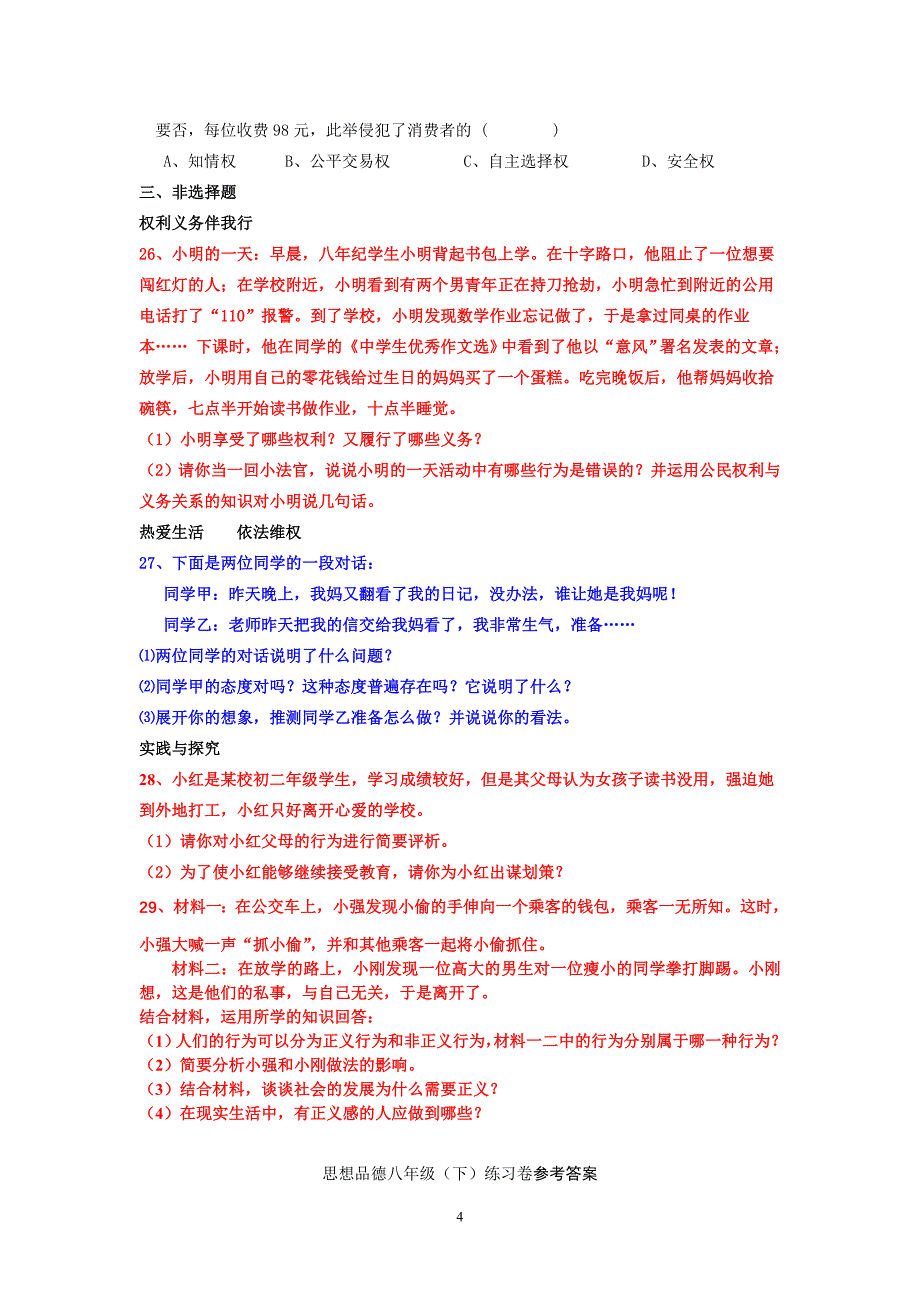 要否，每位收费 98 元，此举侵犯了消费者的（　　）

A、知情权　B、公平交易权　C、自主选择权　D、安全权

三、非选择题

权利义务伴我行

26、小明的一天：早晨，八年纪学生小明背起书包上学。在十字路口，他阻止了一位想要闯红灯的人；在学校附近，小明看到有两个男青年正在持刀抢劫，小明急忙到附近的公用电话打了“110”报警。到了学校，小明发现数学作业忘记做了，于是拿过同桌的作业本…… 下课时，他在同学的《中学生优秀作文选》中看到了他以“意风”署名发表的文章；放学后，小明用自己的零花钱给过生日的妈妈买了一个蛋糕。吃完晚饭后，他帮妈妈收拾碗筷，七点半开始读书做作业，十点半睡觉。

（1）小明享受了哪些权利？又履行了哪些义务？

（2）请你当一回小法官，说说小明的一天活动中有哪些行为是错误的？并运用公民权利与义务关系的知识对小明说几句话。

热爱生活　依法维权

27、下面是两位同学的一段对话：

同学甲：昨天晚上，我妈又翻看了我的日记，没办法，谁让她是我妈呢！

同学乙：老师昨天把我的信交给我妈看了，我非常生气，准备……

⑴两位同学的对话说明了什么问题？

⑵同学甲的态度对吗？这种态度普遍存在吗？它说明了什么？

⑶展开你的想象，推测同学乙准备怎么做？并说说你的看法。

实践与探究

28、小红是某校初二年级学生，学习成绩较好，但是其父母认为女孩子读书没用，强迫她到外地打工，小红只好离开心爱的学校。

（1）请你对小红父母的行为进行简要评析。

（2）为了使小红能够继续接受教育，请你为小红出谋划策？

29、材料一：在公交车上，小强发现小偷的手伸向一个乘客的钱包，乘客一无所知。这时，小强大喊一声“抓小偷”，并和其他乘客一起将小偷抓住。

材料二：在放学的路上，小刚发现一位高大的男生对一位瘦小的同学拳打脚踢。小刚想，这是他们的私事，与自己无关，于是离开了。

结合材料，运用所学的知识回答：

（1）人们的行为可以分为正义行为和非正义行为，材料一二中的行为分别属于哪一种行为？

（2）简要分析小强和小刚做法的影响。

（3）结合材料，谈谈社会的发展为什么需要正义？

（4）在现实生活中，有正义感的人应做到哪些？

思想品德八年级（下）练习卷参考答案

4